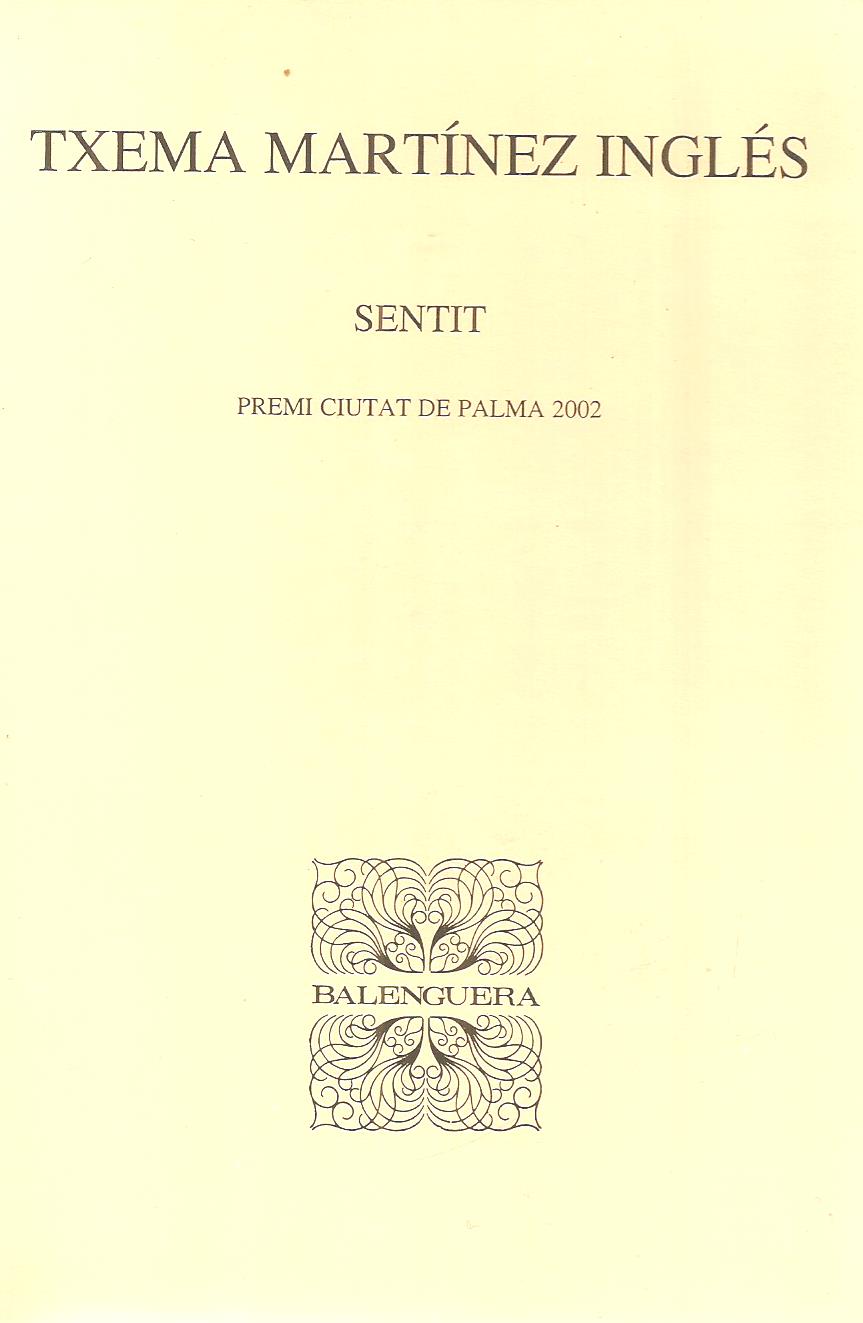 TXEMA MARTÍNEZ INGLÉS

SENTIT

PREMI CIUTAT DE PALMA 2002

BALENGUERA